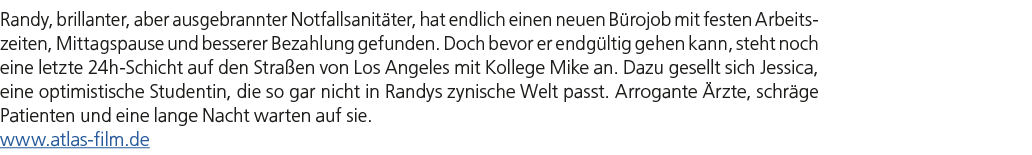 Randy, brillanter, aber ausgebrannter Notfallsanitäter, hat endlich einen neuen Bürojob mit festen Arbeitszeiten, Mittagspause und besserer Bezahlung gefunden. Doch bevor er endgültig gehen kann, steht noch eine letzte 24h-Schicht auf den Straßen von Los Angeles mit Kollege Mike an. Dazu gesellt sich Jessica, eine optimistische Studentin, die so gar nicht in Randys zynische Welt passt. Arrogante Ärzte, schräge Patienten und eine lange Nacht warten auf sie.
www.atlas-film.de